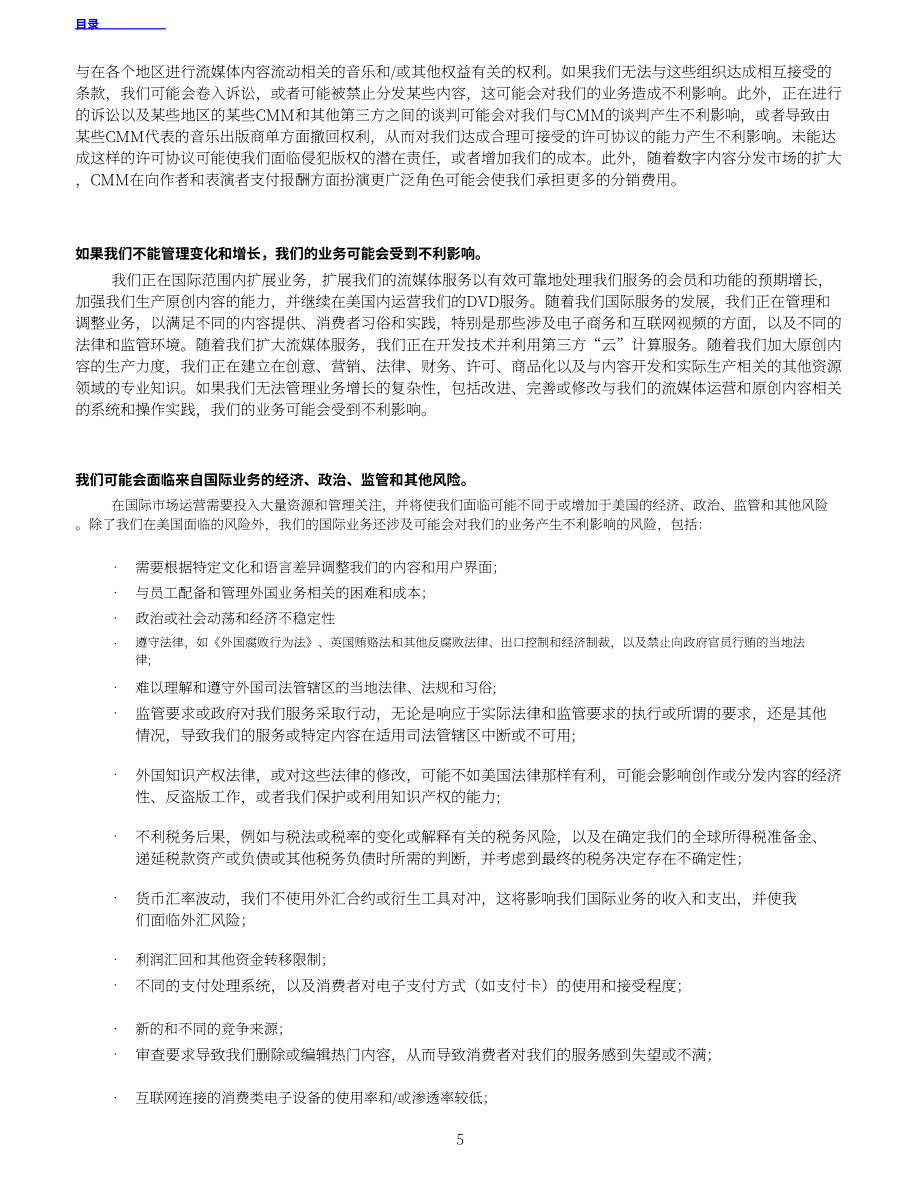 目录

与在各个地区进行流媒体内容流动相关的音乐和/或其他权益有关的权利。如果我们无法与这些组织达成相互接受的条款，我们可能会卷入诉讼，或者可能被禁止分发某些内容，这可能会对我们的业务造成不利影响。此外，正在进行的诉讼以及某些地区的某些CMM和其他第三方之间的谈判可能会对我们与CMM的谈判产生不利影响，或者导致由某些CMM代表的音乐出版商单方面撤回权利，从而对我们达成合理可接受的许可协议的能力产生不利影响。未能达成这样的许可协议可能使我们面临侵犯版权的潜在责任，或者增加我们的成本。此外，随着数字内容分发市场的扩大，CMM在向作者和表演者支付报酬方面扮演更广泛角色可能会使我们承担更多的分销费用。

如果我们不能管理变化和增长，我们的业务可能会受到不利影响。

我们正在国际范围内扩展业务，扩展我们的流媒体服务以有效可靠地处理我们服务的会员和功能的预期增长，加强我们生产原创内容的能力，并继续在美国内运营我们的DVD服务。随着我们国际服务的发展，我们正在管理和调整业务，以满足不同的内容提供、消费者习俗和实践，特别是那些涉及电子商务和互联网视频的方面，以及不同的法律和监管环境。随着我们扩大流媒体服务，我们正在开发技术并利用第三方“云”计算服务。随着我们加大原创内容的生产力度，我们正在建立在创意、营销、法律、财务、许可、商品化以及与内容开发和实际生产相关的其他资源领域的专业知识。如果我们无法管理业务增长的复杂性，包括改进、完善或修改与我们的流媒体运营和原创内容相关的系统和操作实践，我们的业务可能会受到不利影响。

我们可能会面临来自国际业务的经济、政治、监管和其他风险。

在国际市场运营需要投入大量资源和管理关注，并将使我们面临可能不同于或增加于美国的经济、政治、监管和其他风险。除了我们在美国面临的风险外，我们的国际业务还涉及可能会对我们的业务产生不利影响的风险，包括：

· 需要根据特定文化和语言差异调整我们的内容和用户界面；
· 与员工配备和管理外国业务相关的困难和成本；
· 政治或社会动荡和经济不稳定性
· 遵守法律，如《外国腐败行为法》、英国贿赂法和其他反腐败法律、出口控制和经济制裁，以及禁止向政府官员行贿的当地法律；
· 难以理解和遵守外国司法管辖区的当地法律、法规和习俗；
· 监管要求或政府对我们服务采取行动，无论是响应于实际法律和监管要求的执行或所谓的要求，还是其他情况，导致我们的服务或特定内容在适用司法管辖区中断或不可用；
· 外国知识产权法律，或对这些法律的修改，可能不如美国法律那样有利，可能会影响创作或分发内容的经济性、反盗版工作，或者我们保护或利用知识产权的能力；
· 不利税务后果，例如与税法或税率的变化或解释有关的税务风险，以及在确定我们的全球所得税准备金、递延税款资产或负债或其他税务负债时所需的判断，并考虑到最终的税务决定存在不确定性；
· 货币汇率波动，我们不使用外汇合约或衍生工具对冲，这将影响我们国际业务的收入和支出，并使我们面临外汇风险；
· 利润汇回和其他资金转移限制；
· 不同的支付处理系统，以及消费者对电子支付方式（如支付卡）的使用和接受程度；
· 新的和不同的竞争来源；
· 审查要求导致我们删除或编辑热门内容，从而导致消费者对我们的服务感到失望或不满；
· 互联网连接的消费类电子设备的使用率和/或渗透率较低；

5